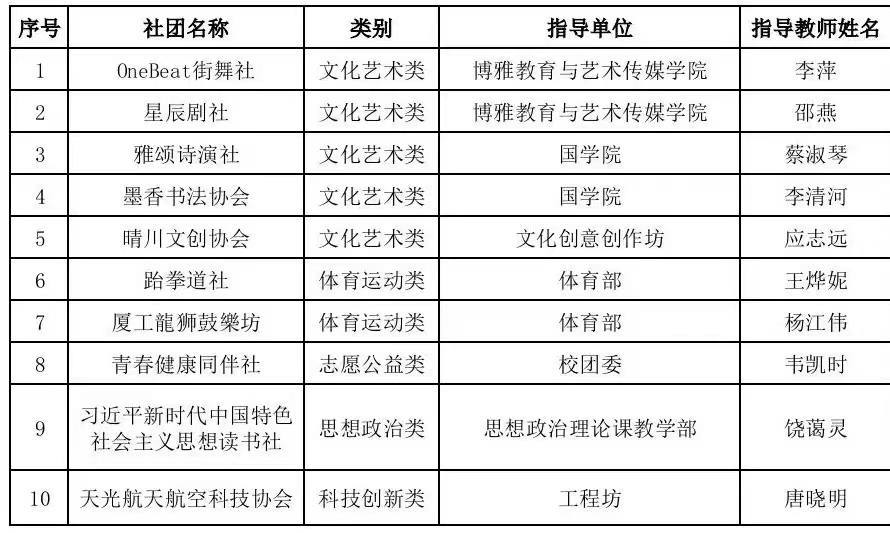 | 序号 | 社团名称 | 类别 | 指导单位 | 指导教师姓名 |
|---|---|---|---|---|
| 1 | OneBeat街舞社 | 文化艺术类 | 博雅教育与艺术传媒学院 | 李萍 |
| 2 | 星辰剧社 | 文化艺术类 | 博雅教育与艺术传媒学院 | 邵燕 |
| 3 | 雅颂诗演社 | 文化艺术类 | 国学院 | 蔡淑琴 |
| 4 | 墨香书法协会 | 文化艺术类 | 国学院 | 李清河 |
| 5 | 晴川文创协会 | 文化艺术类 | 文化创意创作坊 | 应志远 |
| 6 | 跆拳道社 | 体育运动类 | 体育部 | 王烨妮 |
| 7 | 厦工龍狮鼓樂坊 | 体育运动类 | 体育部 | 杨江伟 |
| 8 | 青春健康同伴社 | 志愿公益类 | 校团委 | 韦凯时 |
| 9 | 习近平新时代中国特色社会主义思想读书社 | 思想政治类 | 思想政治理论课教学部 | 饶蔼灵 |
| 10 | 天光航天航空科技协会 | 科技创新类 | 工程坊 | 唐晓明 |